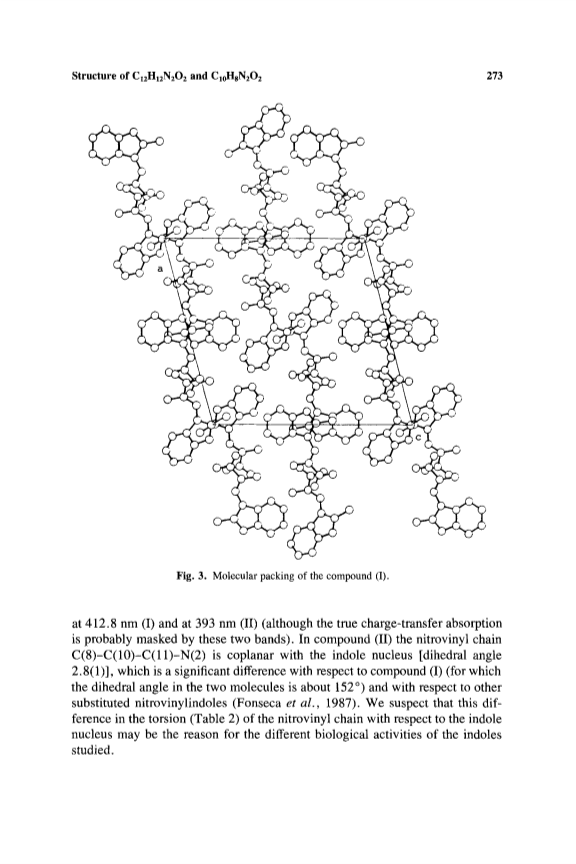 Structure of $C_{12}H_{12}N_2O_2$ and $C_{10}H_8N_2O_2$ 273

a

c

Fig. 3. Molecular packing of the compound (I).

at 412.8 nm (I) and at 393 nm (II) (although the true charge-transfer absorption is probably masked by these two bands). In compound (II) the nitrovinyl chain C(8)–C(10)–C(11)–N(2) is coplanar with the indole nucleus [dihedral angle 2.8(1)], which is a significant difference with respect to compound (I) (for which the dihedral angle in the two molecules is about 152°) and with respect to other substituted nitrovinylindoles (Fonseca et al., 1987). We suspect that this difference in the torsion (Table 2) of the nitrovinyl chain with respect to the indole nucleus may be the reason for the different biological activities of the indoles studied.